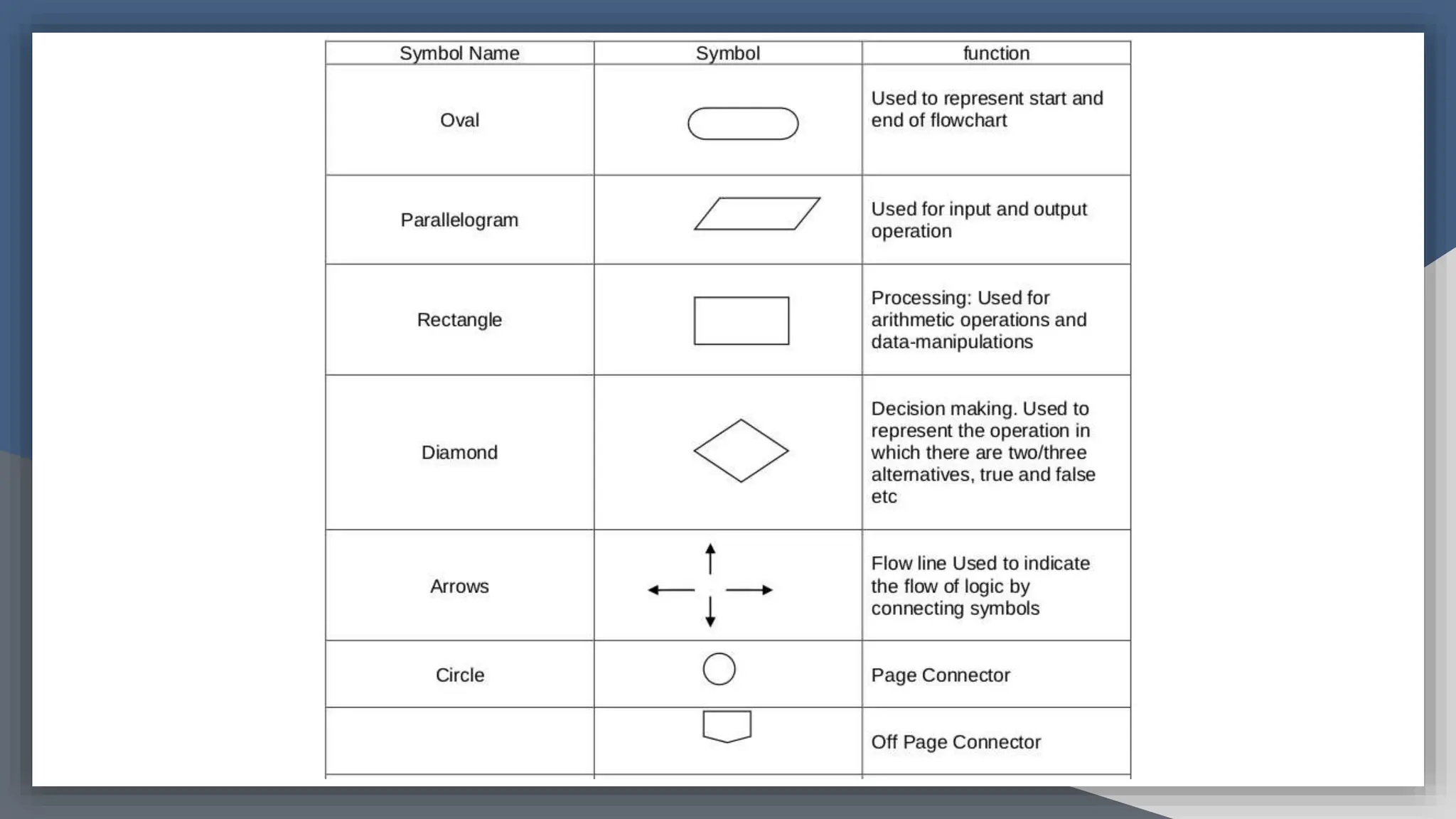 | Symbol Name | Symbol | function |
|---|---|---|
| Oval | | Used to represent start and end of flowchart |
| Parallelogram | | Used for input and output operation |
| Rectangle | | Processing: Used for arithmetic operations and data-manipulations |
| Diamond | | Decision making. Used to represent the operation in which there are two/three alternatives, true and false etc |
| Arrows | | Flow line Used to indicate the flow of logic by connecting symbols |
| Circle | | Page Connector |
| | | Off Page Connector |